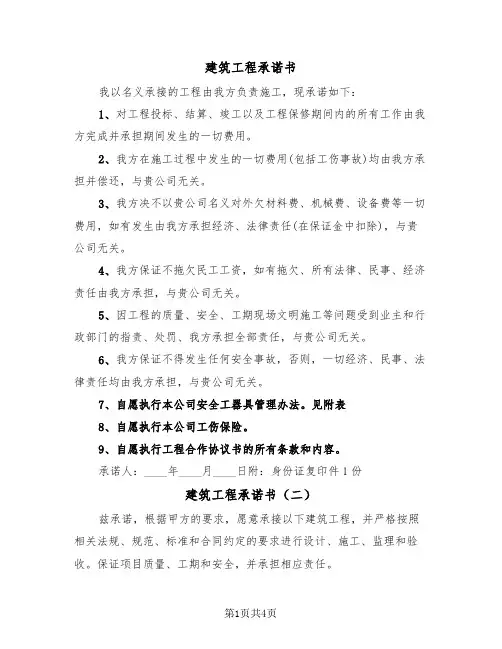 建筑工程承诺书

我以名义承接的工程由我方负责施工，现承诺如下：

1、对工程投标、结算、竣工以及工程保修期间内的所有工作由我方完成并承担期间发生的一切费用。

2、我方在施工过程中发生的一切费用(包括工伤事故)均由我方承担并偿还，与贵公司无关。

3、我方决不以贵公司名义对外欠材料费、机械费、设备费等一切费用，如有发生由我方承担经济、法律责任(在保证金中扣除)，与贵公司无关。

4、我方保证不拖欠民工工资，如有拖欠、所有法律、民事、经济责任由我方承担，与贵公司无关。

5、因工程的质量、安全、工期现场文明施工等问题受到业主和行政部门的指责、处罚、我方承担全部责任，与贵公司无关。

6、我方保证不得发生任何安全事故，否则，一切经济、民事、法律责任均由我方承担，与贵公司无关。

7、自愿执行本公司安全工器具管理办法。见附表

8、自愿执行本公司工伤保险。

9、自愿执行工程合作协议书的所有条款和内容。

承诺人：____年____月____日附：身份证复印件1份

建筑工程承诺书（二）

兹承诺，根据甲方的要求，愿意承接以下建筑工程，并严格按照相关法规、规范、标准和合同约定的要求进行设计、施工、监理和验收。保证项目质量、工期和安全，并承担相应责任。

第1页共4页